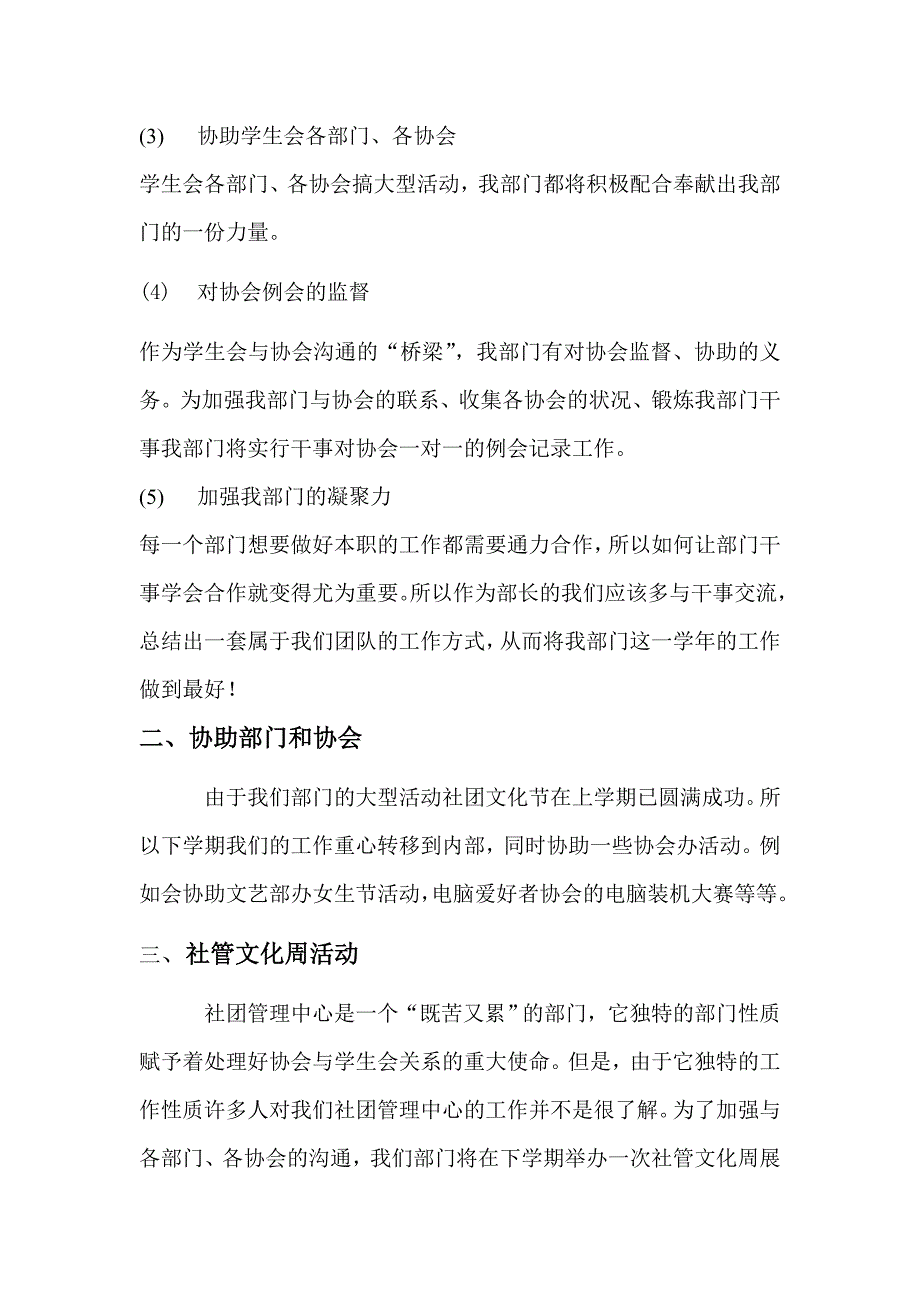 (3) 协助学生会各部门、各协会

学生会各部门、各协会搞大型活动，我部门都将积极配合奉献出我部门的一份力量。

(4) 对协会例会的监督

作为学生会与协会沟通的“桥梁”，我部门有对协会监督、协助的义务。为加强我部门与协会的联系、收集各协会的状况、锻炼我部门干事我部门将实行干事对协会一对一的例会记录工作。

(5) 加强我部门的凝聚力

每一个部门想要做好本职的工作都需要通力合作，所以如何让部门干事学会合作就变得尤为重要。所以作为部长的我们应该多与干事交流，总结出一套属于我们团队的工作方式，从而将我部门这一学年的工作做到最好！

二、协助部门和协会

由于我们部门的大型活动社团文化节在上学期已圆满成功。所以下学期我们的工作重心转移到内部，同时协助一些协会办活动。例如会协助文艺部办女生节活动，电脑爱好者协会的电脑装机大赛等等。

三、社管文化周活动

社团管理中心是一个“既苦又累”的部门，它独特的部门性质赋予着处理好协会与学生会关系的重大使命。但是，由于它独特的工作性质许多人对我们社团管理中心的工作并不是很了解。为了加强与各部门、各协会的沟通，我们部门将在下学期举办一次社管文化周展